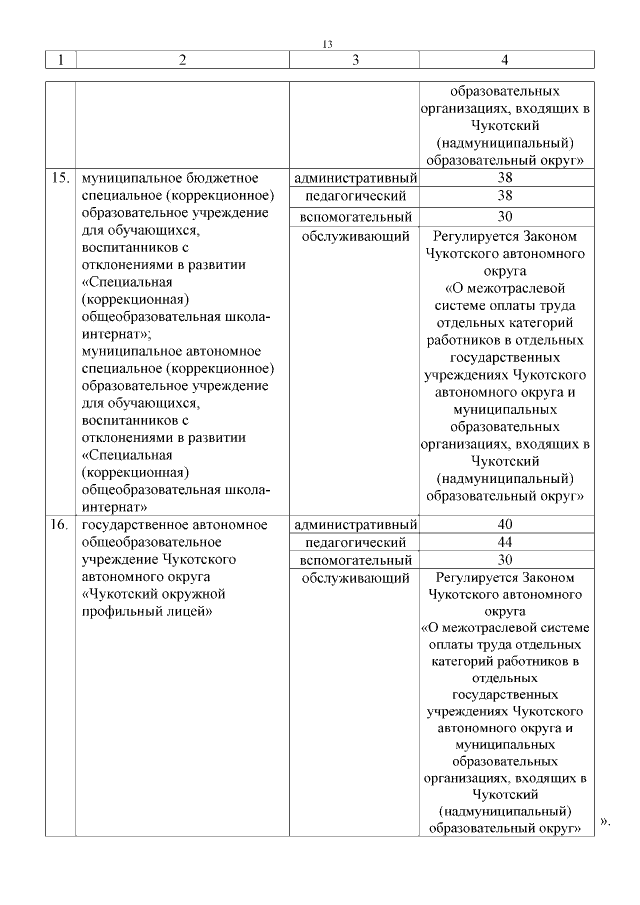 13

| 1 | 2 | 3 | 4 |
|---|---|---|---|
| | | | образовательных организациях, входящих в Чукотский (надмуниципальный) образовательный округ» |
| 15. | муниципальное бюджетное специальное (коррекционное) образовательное учреждение для обучающихся, воспитанников с отклонениями в развитии «Специальная (коррекционная) общеобразовательная школа-интернат»; муниципальное автономное специальное (коррекционное) образовательное учреждение для обучающихся, воспитанников с отклонениями в развитии «Специальная (коррекционная) общеобразовательная школа-интернат» | административный | 38 |
| | | педагогический | 38 |
| | | вспомогательный | 30 |
| | | обслуживающий | Регулируется Законом Чукотского автономного округа «О межотраслевой системе оплаты труда отдельных категорий работников в отдельных государственных учреждениях Чукотского автономного округа и муниципальных образовательных организациях, входящих в Чукотский (надмуниципальный) образовательный округ» |
| 16. | государственное автономное общеобразовательное учреждение Чукотского автономного округа «Чукотский окружной профильный лицей» | административный | 40 |
| | | педагогический | 44 |
| | | вспомогательный | 30 |
| | | обслуживающий | Регулируется Законом Чукотского автономного округа «О межотраслевой системе оплаты труда отдельных категорий работников в отдельных государственных учреждениях Чукотского автономного округа и муниципальных образовательных организациях, входящих в Чукотский (надмуниципальный) образовательный округ» |

».